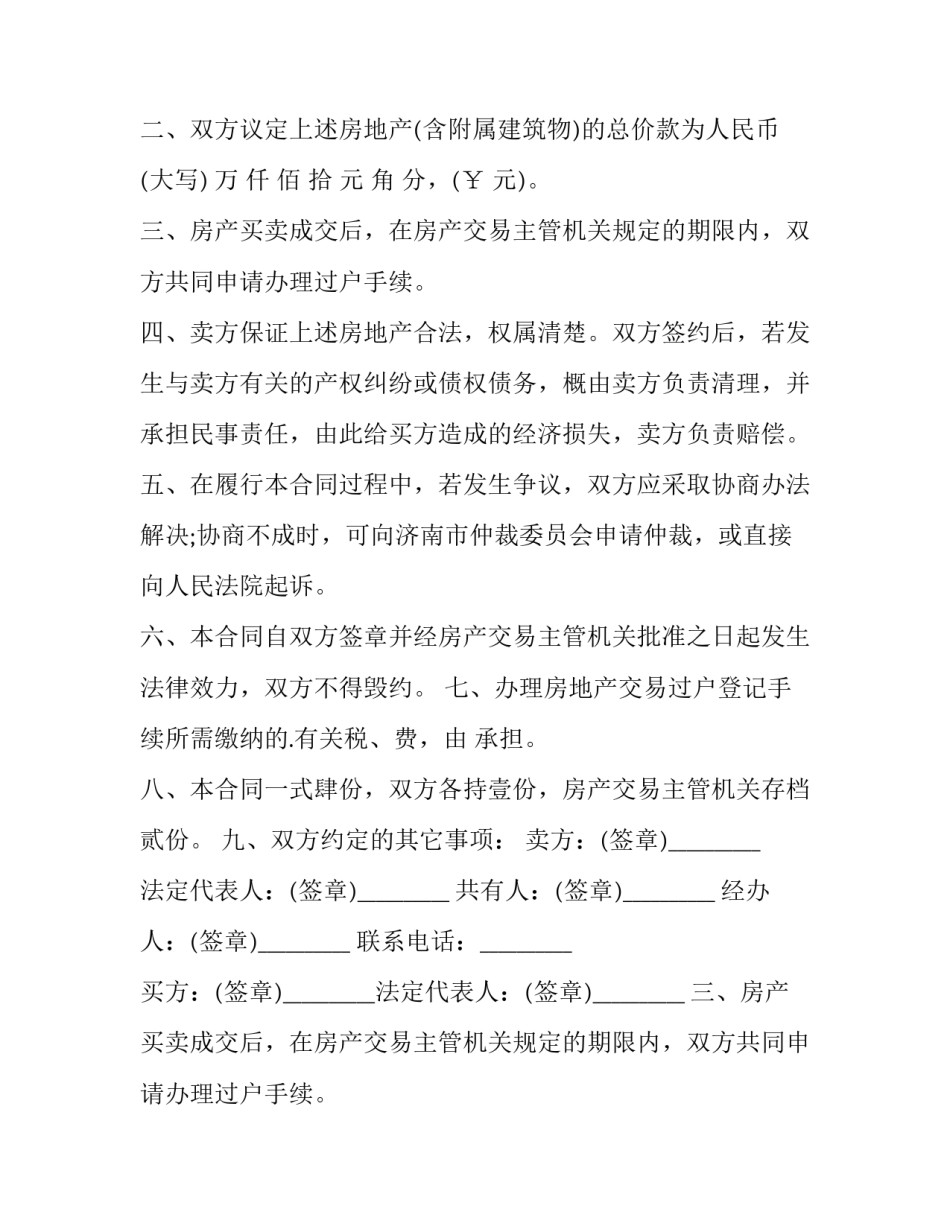 二、双方议定上述房地产(含附属建筑物)的总价款为人民币(大写) 万 仟 佰 拾 元 角 分，(￥ 元)。

三、房产买卖成交后，在房产交易主管机关规定的期限内，双方共同申请办理过户手续。

四、卖方保证上述房地产合法，权属清楚。双方签约后，若发生与卖方有关的产权纠纷或债权债务，概由卖方负责清理，并承担民事责任，由此给买方造成的经济损失，卖方负责赔偿。

五、在履行本合同过程中，若发生争议，双方应采取协商办法解决;协商不成时，可向济南市仲裁委员会申请仲裁，或直接向人民法院起诉。

六、本合同自双方签章并经房产交易主管机关批准之日起发生法律效力，双方不得毁约。 七、办理房地产交易过户登记手续所需缴纳的.有关税、费，由 承担。

八、本合同一式肆份，双方各持壹份，房产交易主管机关存档贰份。 九、双方约定的其它事项： 卖方：(签章)____ 法定代表人：(签章)____ 共有人：(签章)____ 经办人：(签章)____ 联系电话：____

买方：(签章)____法定代表人：(签章)____ 三、房产买卖成交后，在房产交易主管机关规定的期限内，双方共同申请办理过户手续。